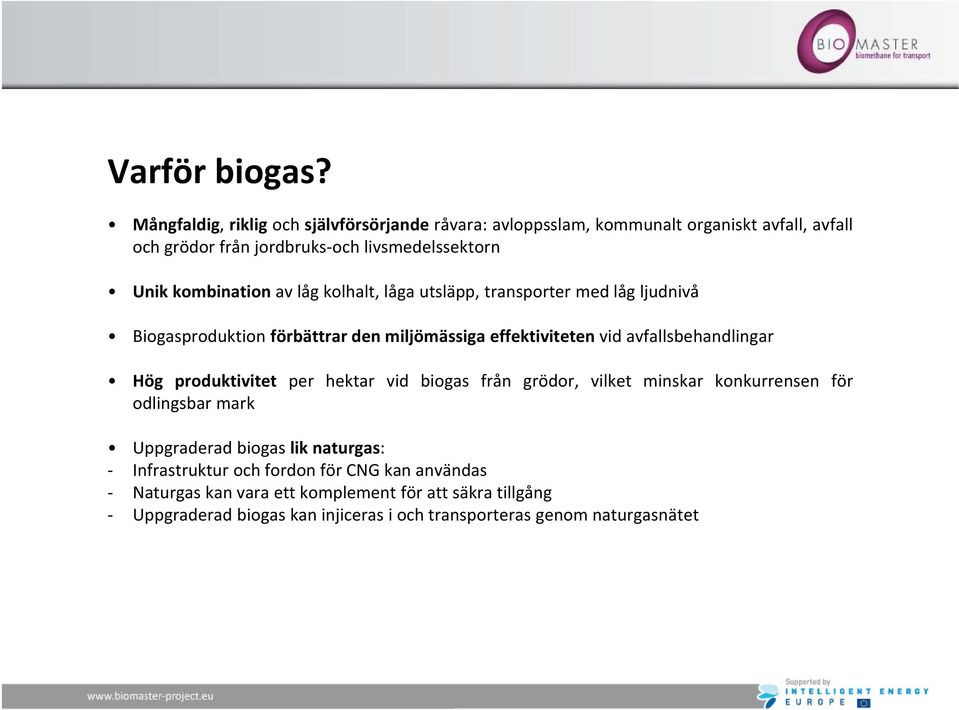 BIO MASTER
biomethane for transport

Varför biogas?

• Mångfaldig, riklig och självförsörjande råvara: avloppsslam, kommunalt organiskt avfall, avfall och grödor från jordbruks-och livsmedelssektorn

• Unik kombination av låg kolhalt, låga utsläpp, transporter med låg ljudnivå

• Biogasproduktion förbättrar den miljömässiga effektiviteten vid avfallsbehandlingar

• Hög produktivitet per hektar vid biogas från grödor, vilket minskar konkurrensen för odlingsbar mark

• Uppgraderad biogas lik naturgas:
- Infrastruktur och fordon för CNG kan användas
- Naturgas kan vara ett komplement för att säkra tillgång
- Uppgraderad biogas kan injiceras i och transporteras genom naturgasnätet

www.biomaster-project.eu

Supported by
INTELLIGENT ENERGY
EUROPE